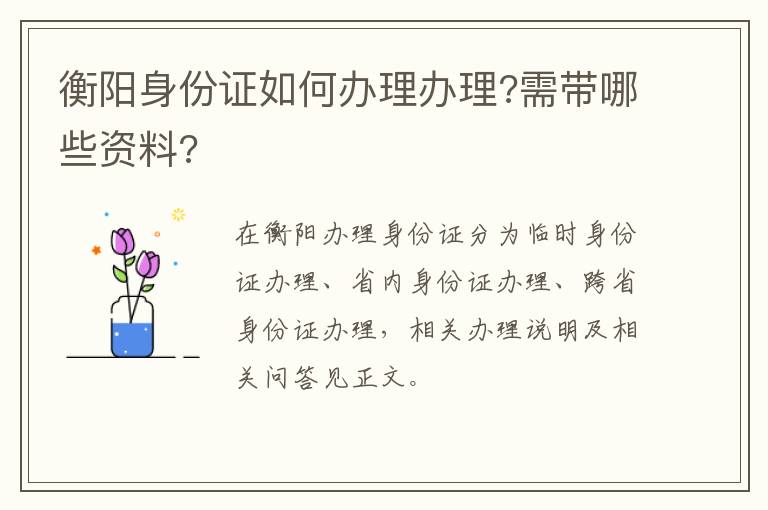 衡阳身份证如何办理办理?需带哪些资料?

在衡阳办理身份证分为临时身份证办理、省内身份证办理、跨省身份证办理，相关办理说明及相关问答见正文。